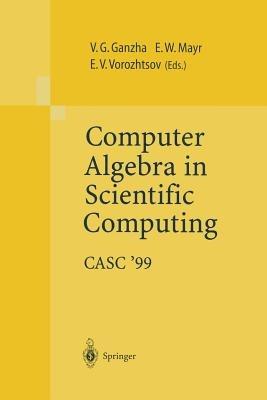 V. G. Ganzha E. W. Mayr
E. V. Vorozhtsov (Eds.)

Computer Algebra in Scientific Computing

CASC '99

Springer